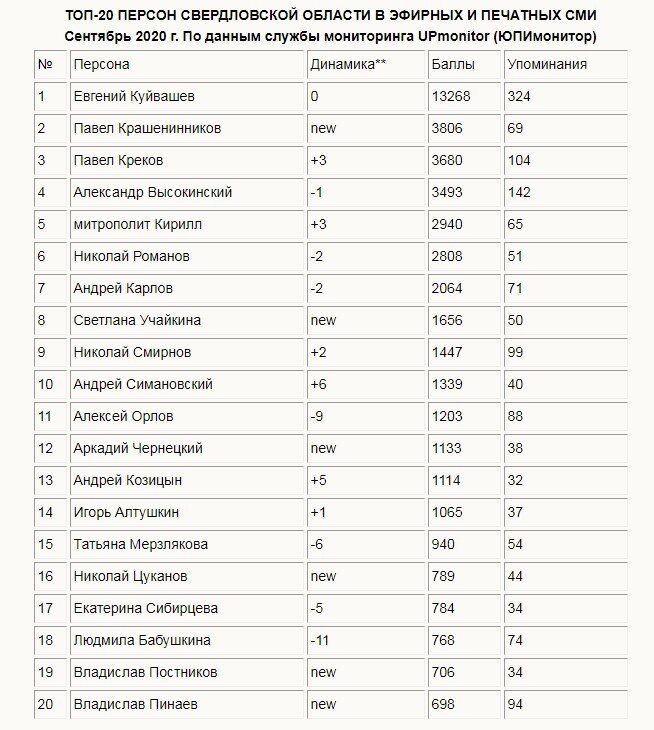 ТОП-20 ПЕРСОН СВЕРДЛОВСКОЙ ОБЛАСТИ В ЭФИРНЫХ И ПЕЧАТНЫХ СМИ
Сентябрь 2020 г. По данным службы мониторинга UPmonitor (ЮПИмонитор)

| № | Персона | Динамика** | Баллы | Упоминания |
|---|---|---|---|---|
| 1 | Евгений Куйвашев | 0 | 13268 | 324 |
| 2 | Павел Крашенинников | new | 3806 | 69 |
| 3 | Павел Креков | +3 | 3680 | 104 |
| 4 | Александр Высокинский | -1 | 3493 | 142 |
| 5 | митрополит Кирилл | +3 | 2940 | 65 |
| 6 | Николай Романов | -2 | 2808 | 51 |
| 7 | Андрей Карлов | -2 | 2064 | 71 |
| 8 | Светлана Учайкина | new | 1656 | 50 |
| 9 | Николай Смирнов | +2 | 1447 | 99 |
| 10 | Андрей Симановский | +6 | 1339 | 40 |
| 11 | Алексей Орлов | -9 | 1203 | 88 |
| 12 | Аркадий Чернецкий | new | 1133 | 38 |
| 13 | Андрей Козицын | +5 | 1114 | 32 |
| 14 | Игорь Алтушкин | +1 | 1065 | 37 |
| 15 | Татьяна Мерзлякова | -6 | 940 | 54 |
| 16 | Николай Цуканов | new | 789 | 44 |
| 17 | Екатерина Сибирцева | -5 | 784 | 34 |
| 18 | Людмила Бабушкина | -11 | 768 | 74 |
| 19 | Владислав Постников | new | 706 | 34 |
| 20 | Владислав Пинаев | new | 698 | 94 |